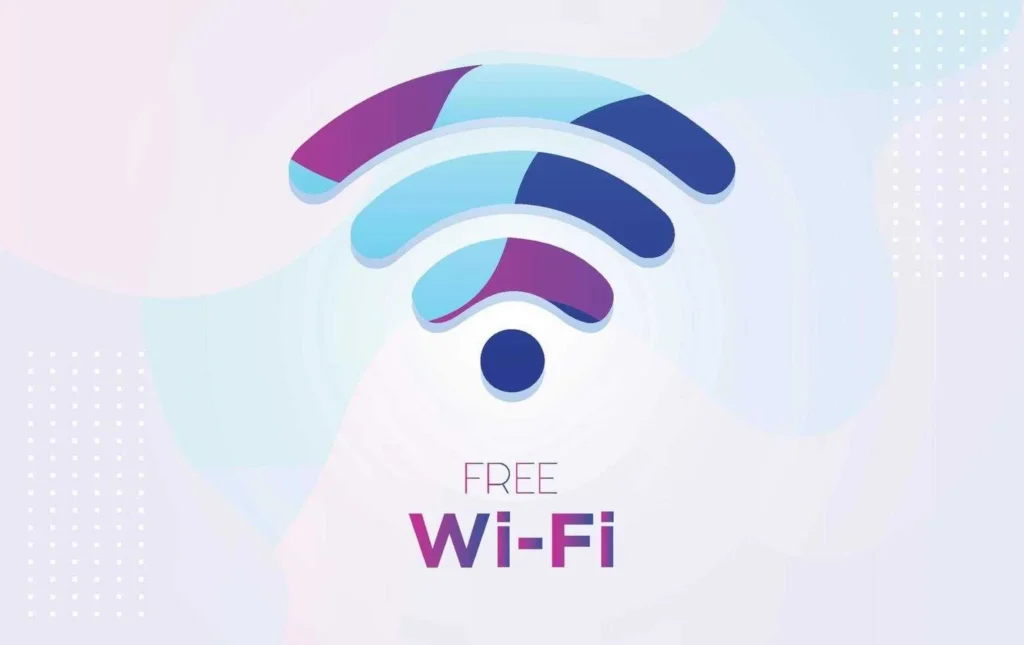 FREE
Wi-Fi